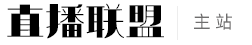 直播联盟
主站